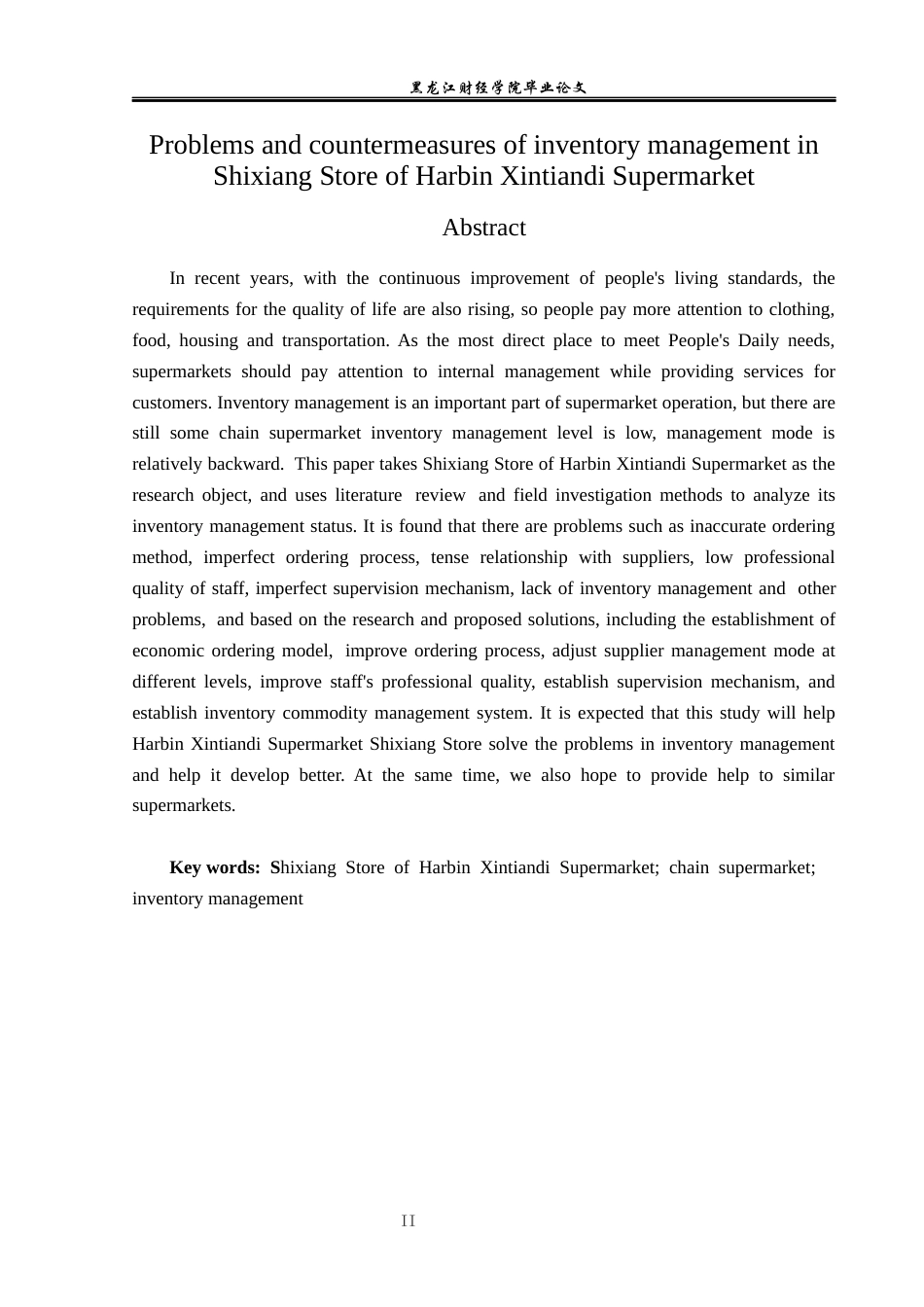 黑龙江财经学院毕业论文

Problems and countermeasures of inventory management in Shixiang Store of Harbin Xintiandi Supermarket

Abstract

In recent years, with the continuous improvement of people's living standards, the requirements for the quality of life are also rising, so people pay more attention to clothing, food, housing and transportation. As the most direct place to meet People's Daily needs, supermarkets should pay attention to internal management while providing services for customers. Inventory management is an important part of supermarket operation, but there are still some chain supermarket inventory management level is low, management mode is relatively backward. This paper takes Shixiang Store of Harbin Xintiandi Supermarket as the research object, and uses literature review and field investigation methods to analyze its inventory management status. It is found that there are problems such as inaccurate ordering method, imperfect ordering process, tense relationship with suppliers, low professional quality of staff, imperfect supervision mechanism, lack of inventory management and other problems, and based on the research and proposed solutions, including the establishment of economic ordering model, improve ordering process, adjust supplier management mode at different levels, improve staff's professional quality, establish supervision mechanism, and establish inventory commodity management system. It is expected that this study will help Harbin Xintiandi Supermarket Shixiang Store solve the problems in inventory management and help it develop better. At the same time, we also hope to provide help to similar supermarkets.

Key words: Shixiang Store of Harbin Xintiandi Supermarket; chain supermarket; inventory management

II